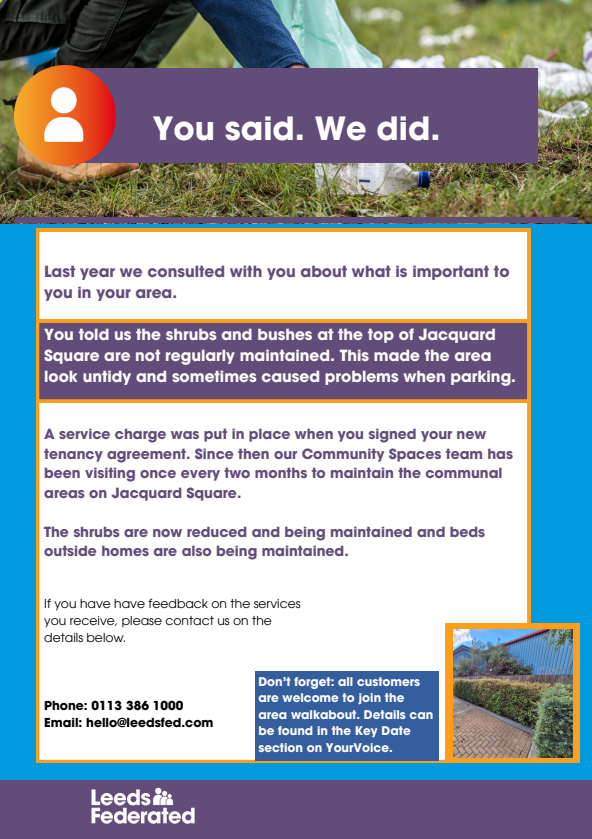 You said. We did.

Last year we consulted with you about what is important to you in your area.

You told us the shrubs and bushes at the top of Jacquard Square are not regularly maintained. This made the area look untidy and sometimes caused problems when parking.

A service charge was put in place when you signed your new tenancy agreement. Since then our Community Spaces team has been visiting once every two months to maintain the communal areas on Jacquard Square.

The shrubs are now reduced and being maintained and beds outside homes are also being maintained.

If you have have feedback on the services you receive, please contact us on the details below.

Phone: 0113 386 1000
Email: hello@leedsfed.com

Don't forget: all customers are welcome to join the area walkabout. Details can be found in the Key Date section on YourVoice.

Leeds Federated